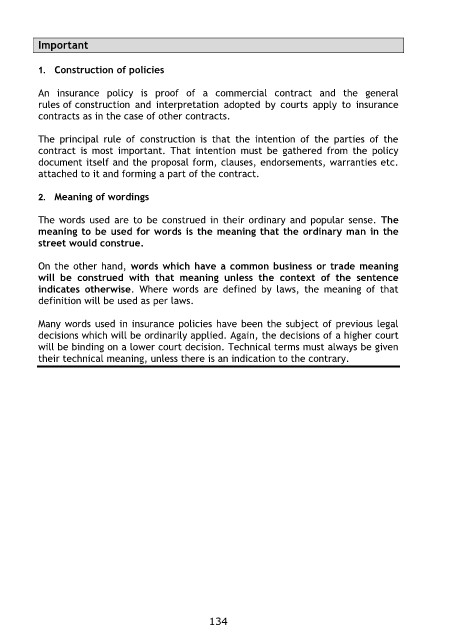 Important

1. Construction of policies

An insurance policy is proof of a commercial contract and the general rules of construction and interpretation adopted by courts apply to insurance contracts as in the case of other contracts.

The principal rule of construction is that the intention of the parties of the contract is most important. That intention must be gathered from the policy document itself and the proposal form, clauses, endorsements, warranties etc. attached to it and forming a part of the contract.

2. Meaning of wordings

The words used are to be construed in their ordinary and popular sense. The meaning to be used for words is the meaning that the ordinary man in the street would construe.

On the other hand, words which have a common business or trade meaning will be construed with that meaning unless the context of the sentence indicates otherwise. Where words are defined by laws, the meaning of that definition will be used as per laws.

Many words used in insurance policies have been the subject of previous legal decisions which will be ordinarily applied. Again, the decisions of a higher court will be binding on a lower court decision. Technical terms must always be given their technical meaning, unless there is an indication to the contrary.

134